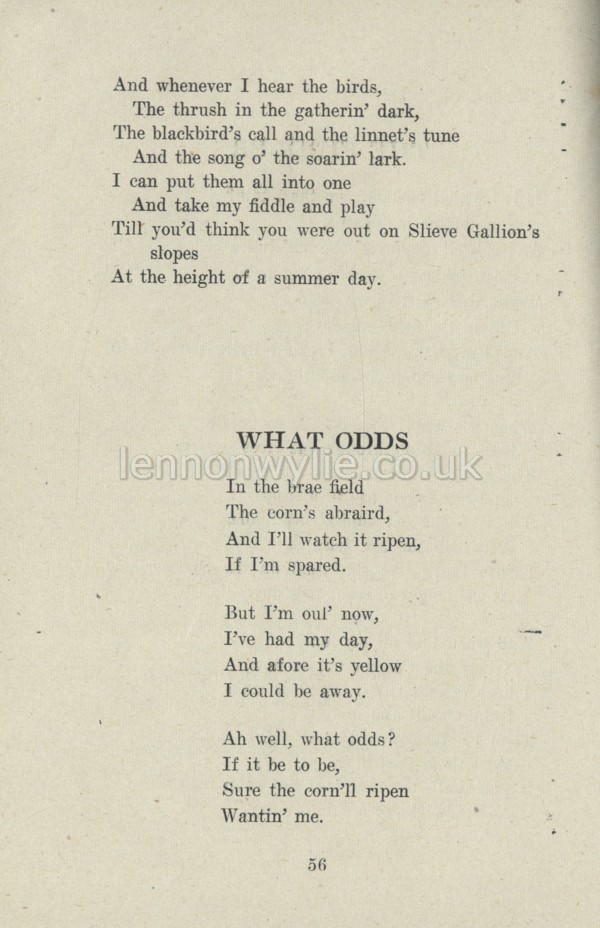 And whenever I hear the birds,
The thrush in the gatherin' dark,
The blackbird's call and the linnet's tune
And the song o' the soarin' lark.
I can put them all into one
And take my fiddle and play
Till you'd think you were out on Slieve Gallion's slopes
At the height of a summer day.

WHAT ODDS

lennonwylie.co.uk

In the brae field
The corn's abraird,
And I'll watch it ripen,
If I'm spared.

But I'm oul' now,
I've had my day,
And afore it's yellow
I could be away.

Ah well, what odds?
If it be to be,
Sure the corn'll ripen
Wantin' me.

56